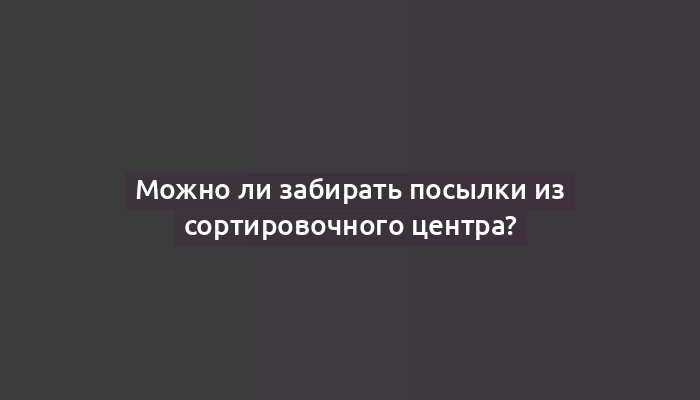 Можно ли забирать посылки из сортировочного центра?